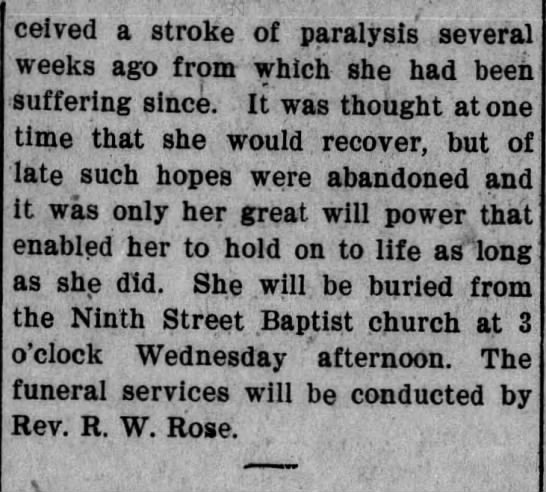 ceived a stroke of paralysis several weeks ago from which she had been suffering since. It was thought at one time that she would recover, but of late such hopes were abandoned and it was only her great will power that enabled her to hold on to life as long as she did. She will be buried from the Ninth Street Baptist church at 3 o'clock Wednesday afternoon. The funeral services will be conducted by Rev. R. W. Rose.